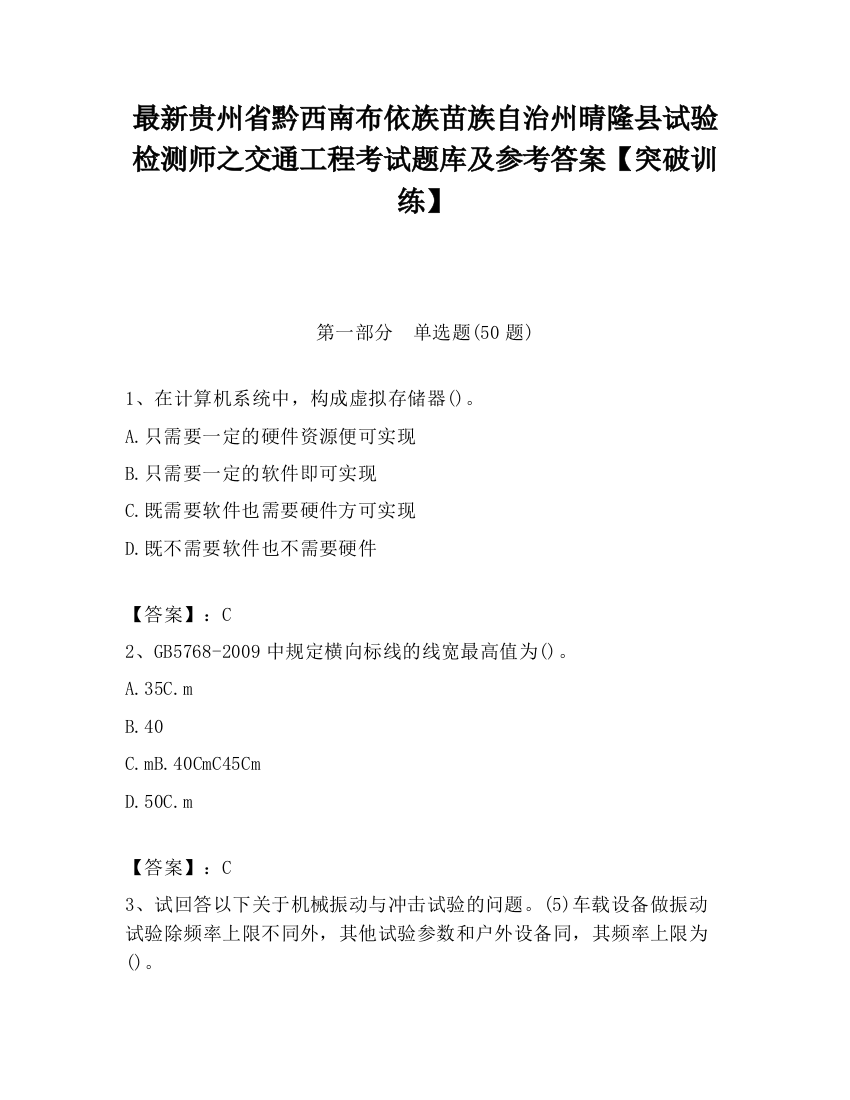 最新贵州省黔西南布依族苗族自治州晴隆县试验检测师之交通工程考试题库及参考答案【突破训练】

第一部分　单选题(50 题)

1、在计算机系统中，构成虚拟存储器()。

A.只需要一定的硬件资源便可实现

B.只需要一定的软件即可实现

C.既需要软件也需要硬件方可实现

D.既不需要软件也不需要硬件

【答案】：C

2、GB5768-2009 中规定横向标线的线宽最高值为()。

A.35C.m

B.40

C.mB.40CmC45Cm

D.50C.m

【答案】：C

3、试回答以下关于机械振动与冲击试验的问题。(5)车载设备做振动试验除频率上限不同外，其他试验参数和户外设备同，其频率上限为()。